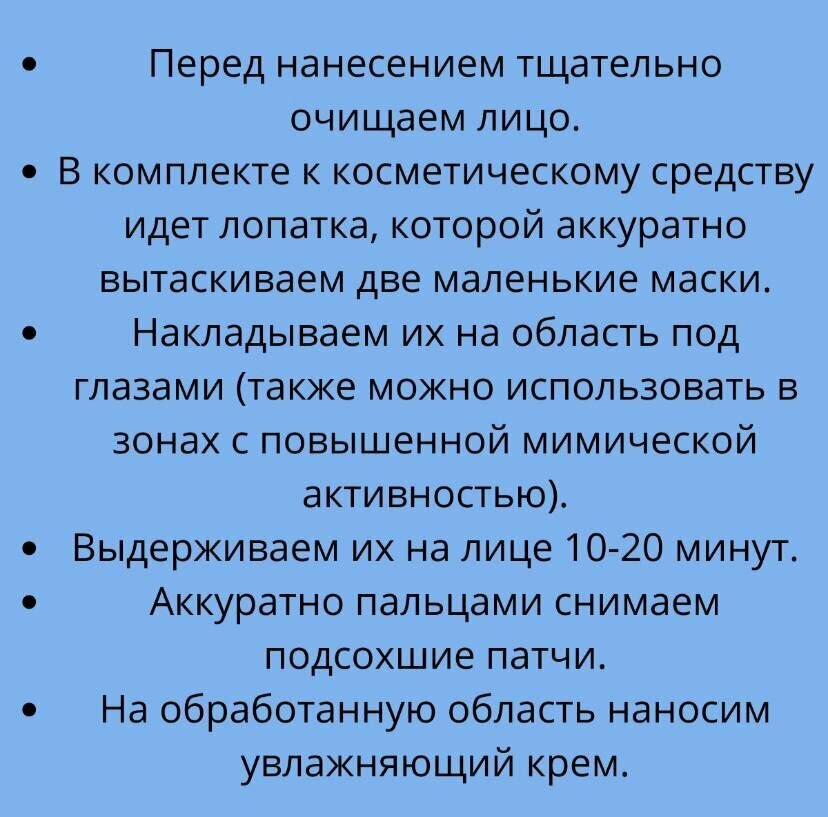 • Перед нанесением тщательно очищаем лицо.
• В комплекте к косметическому средству идет лопатка, которой аккуратно вытаскиваем две маленькие маски.
• Накладываем их на область под глазами (также можно использовать в зонах с повышенной мимической активностью).
• Выдерживаем их на лице 10-20 минут.
• Аккуратно пальцами снимаем подсохшие патчи.
• На обработанную область наносим увлажняющий крем.